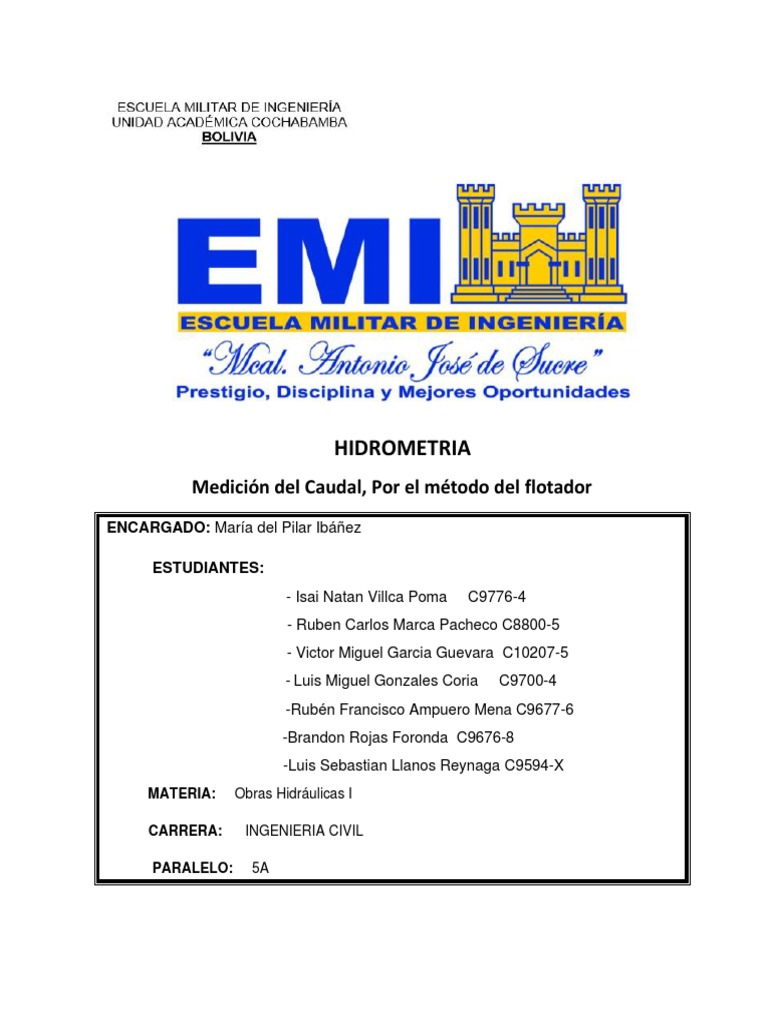 ESCUELA MILITAR DE INGENIERÍA
UNIDAD ACADÉMICA COCHABAMBA
BOLIVIA

EMI
ESCUELA MILITAR DE INGENIERÍA
"Mcal. Antonio José de Sucre"
Prestigio, Disciplina y Mejores Oportunidades

HIDROMETRIA

Medición del Caudal, Por el método del flotador

ENCARGADO: María del Pilar Ibáñez

ESTUDIANTES:

- Isai Natan Villca Poma C9776-4
- Ruben Carlos Marca Pacheco C8800-5
- Victor Miguel Garcia Guevara C10207-5
- Luis Miguel Gonzales Coria C9700-4
-Rubén Francisco Ampuero Mena C9677-6
-Brandon Rojas Foronda C9676-8
-Luis Sebastian Llanos Reynaga C9594-X

MATERIA: Obras Hidráulicas I

CARRERA: INGENIERIA CIVIL

PARALELO: 5A